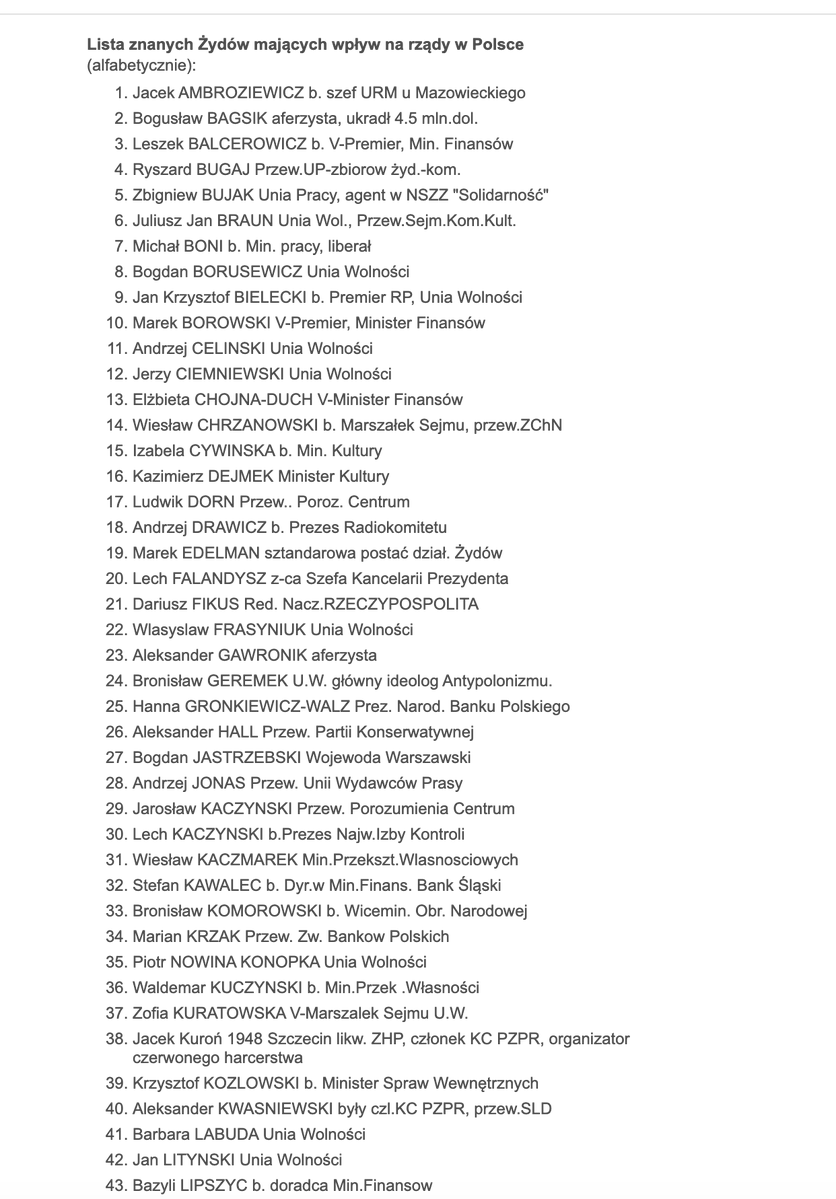 **Lista znanych Żydów mających wpływ na rządy w Polsce** (alfabetycznie):

1. Jacek AMBROZIEWICZ b. szef URM u Mazowieckiego
2. Bogusław BAGSIK aferzysta, ukradł 4.5 mln.dol.
3. Leszek BALCEROWICZ b. V-Premier, Min. Finansów
4. Ryszard BUGAJ Przew.UP-zbiorow żyd.-kom.
5. Zbigniew BUJAK Unia Pracy, agent w NSZZ "Solidarność"
6. Juliusz Jan BRAUN Unia Wol., Przew.Sejm.Kom.Kult.
7. Michał BONI b. Min. pracy, liberał
8. Bogdan BORUSEWICZ Unia Wolności
9. Jan Krzysztof BIELECKI b. Premier RP, Unia Wolności
10. Marek BOROWSKI V-Premier, Minister Finansów
11. Andrzej CELINSKI Unia Wolności
12. Jerzy CIEMNIEWSKI Unia Wolności
13. Elżbieta CHOJNA-DUCH V-Minister Finansów
14. Wiesław CHRZANOWSKI b. Marszałek Sejmu, przew.ZChN
15. Izabela CYWINSKA b. Min. Kultury
16. Kazimierz DEJMEK Minister Kultury
17. Ludwik DORN Przew.. Poroz. Centrum
18. Andrzej DRAWICZ b. Prezes Radiokomitetu
19. Marek EDELMAN sztandarowa postać dział. Żydów
20. Lech FALANDYSZ z-ca Szefa Kancelarii Prezydenta
21. Dariusz FIKUS Red. Nacz.RZECZYPOSPOLITA
22. Wlasyslaw FRASYNIUK Unia Wolności
23. Aleksander GAWRONIK aferzysta
24. Bronisław GEREMEK U.W. główny ideolog Antypolonizmu.
25. Hanna GRONKIEWICZ-WALZ Prez. Narod. Banku Polskiego
26. Aleksander HALL Przew. Partii Konserwatywnej
27. Bogdan JASTRZEBSKI Wojewoda Warszawski
28. Andrzej JONAS Przew. Unii Wydawców Prasy
29. Jarosław KACZYNSKI Przew. Porozumienia Centrum
30. Lech KACZYNSKI b.Prezes Najw.Izby Kontroli
31. Wiesław KACZMAREK Min.Przekszt.Wlasnosciowych
32. Stefan KAWALEC b. Dyr.w Min.Finans. Bank Śląski
33. Bronisław KOMOROWSKI b. Wicemin. Obr. Narodowej
34. Marian KRZAK Przew. Zw. Bankow Polskich
35. Piotr NOWINA KONOPKA Unia Wolności
36. Waldemar KUCZYNSKI b. Min.Przek .Własności
37. Zofia KURATOWSKA V-Marszalek Sejmu U.W.
38. Jacek Kuroń 1948 Szczecin likw. ZHP, członek KC PZPR, organizator czerwonego harcerstwa
39. Krzysztof KOZLOWSKI b. Minister Spraw Wewnętrznych
40. Aleksander KWASNIEWSKI były czl.KC PZPR, przew.SLD
41. Barbara LABUDA Unia Wolności
42. Jan LITYNSKI Unia Wolności
43. Bazyli LIPSZYC b. doradca Min.Finansow